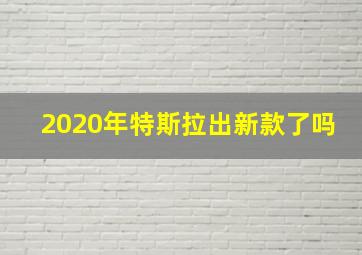 2020年特斯拉出新款了吗